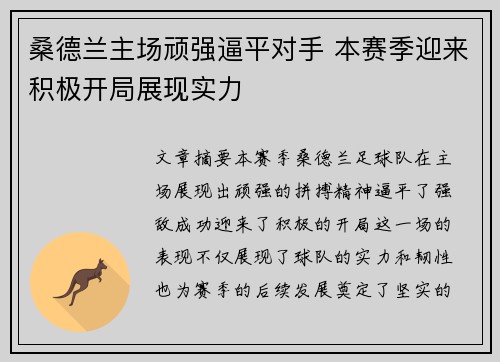 桑德兰主场顽强逼平对手 本赛季迎来积极开局展现实力

文章摘要本赛季桑德兰足球队在主场展现出顽强的拼搏精神逼平了强敌成功迎来了积极的开局这一场的表现不仅展现了球队的实力和韧性也为赛季的后续发展奠定了坚实的